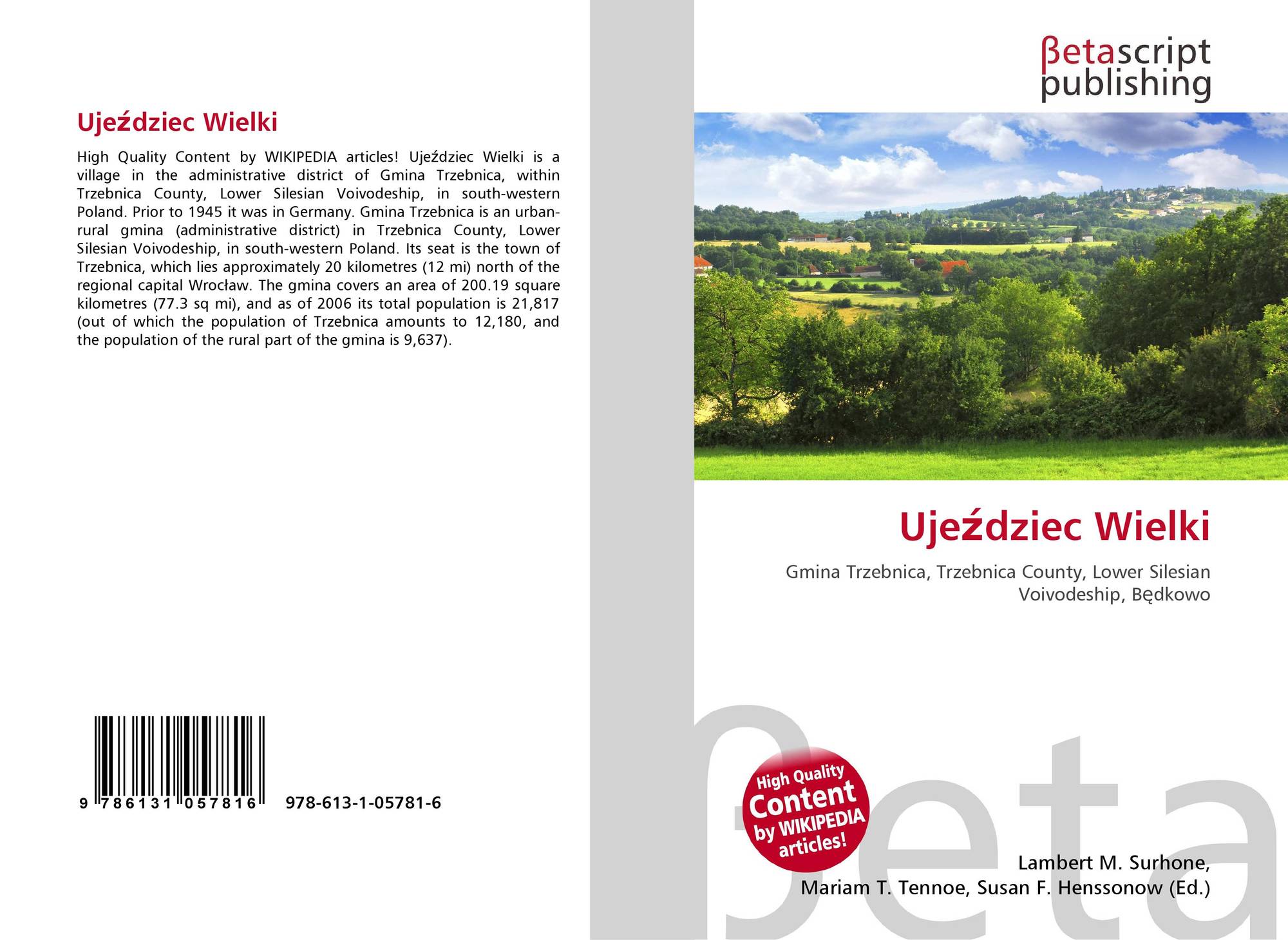 Ujeździec Wielki

High Quality Content by WIKIPEDIA articles! Ujeździec Wielki is a village in the administrative district of Gmina Trzebnica, within Trzebnica County, Lower Silesian Voivodeship, in south-western Poland. Prior to 1945 it was in Germany. Gmina Trzebnica is an urban-rural gmina (administrative district) in Trzebnica County, Lower Silesian Voivodeship, in south-western Poland. Its seat is the town of Trzebnica, which lies approximately 20 kilometres (12 mi) north of the regional capital Wrocław. The gmina covers an area of 200.19 square kilometres (77.3 sq mi), and as of 2006 its total population is 21,817 (out of which the population of Trzebnica amounts to 12,180, and the population of the rural part of the gmina is 9,637).

9 786131 057816 978-613-1-05781-6

βetascript
publishing

Ujeździec Wielki

Gmina Trzebnica, Trzebnica County, Lower Silesian Voivodeship, Będkowo

High Quality Content by WIKIPEDIA articles!

Lambert M. Surhone,
Mariam T. Tennoe, Susan F. Henssonow (Ed.)

βeta